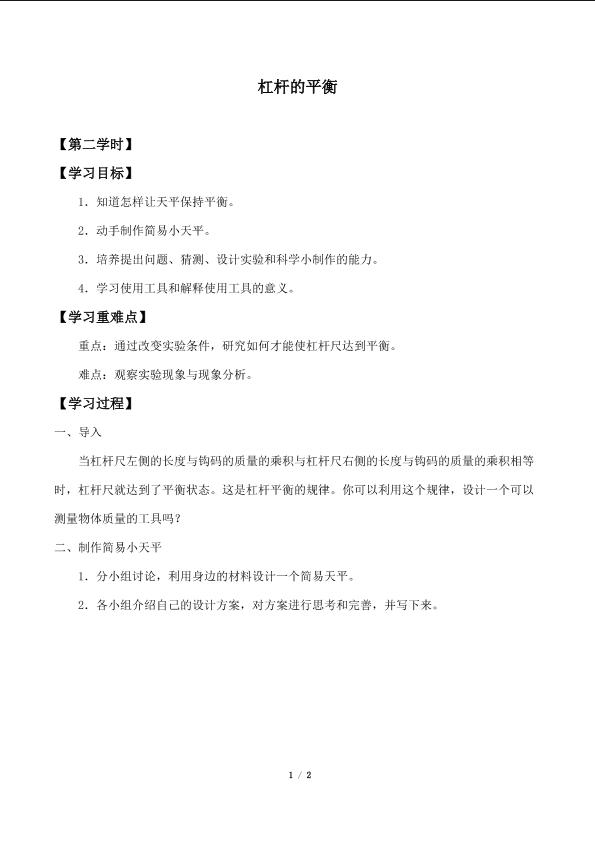 杠杆的平衡

【第二学时】

【学习目标】

1．知道怎样让天平保持平衡。

2．动手制作简易小天平。

3．培养提出问题、猜测、设计实验和科学小制作的能力。

4．学习使用工具和解释使用工具的意义。

【学习重难点】

重点：通过改变实验条件，研究如何才能使杠杆尺达到平衡。

难点：观察实验现象与现象分析。

【学习过程】

一、导入

当杠杆尺左侧的长度与钩码的质量的乘积与杠杆尺右侧的长度与钩码的质量的乘积相等时，杠杆尺就达到了平衡状态。这是杠杆平衡的规律。你可以利用这个规律，设计一个可以测量物体质量的工具吗？

二、制作简易小天平

1．分小组讨论，利用身边的材料设计一个简易天平。

2．各小组介绍自己的设计方案，对方案进行思考和完善，并写下来。

1 / 2